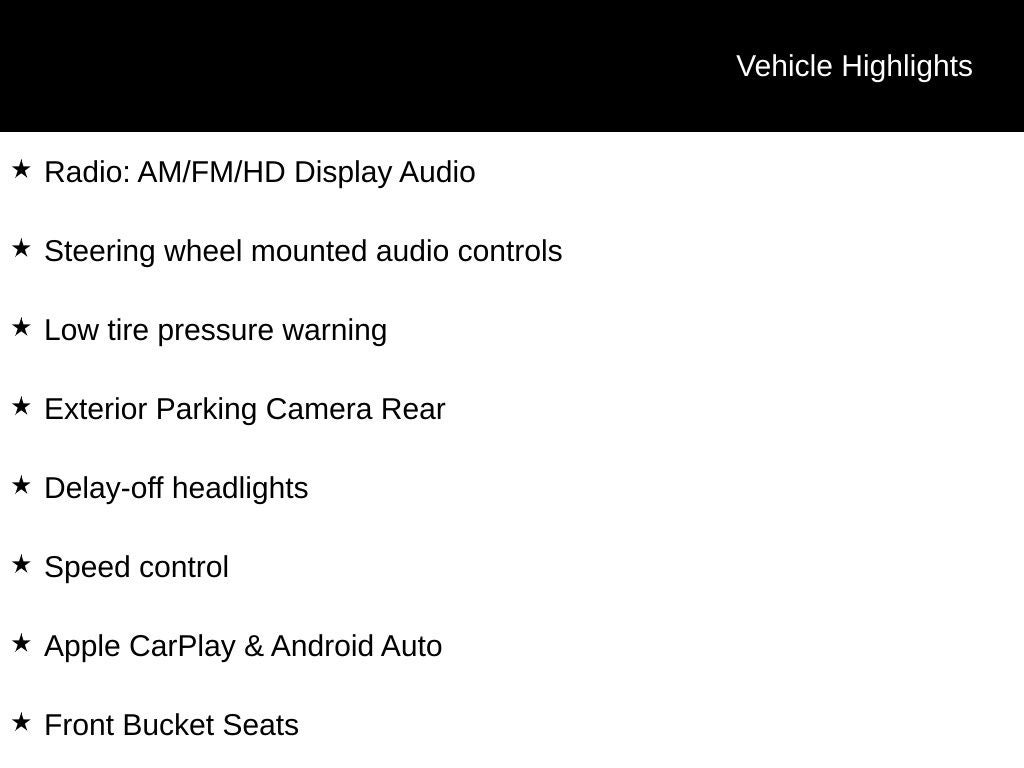 Vehicle Highlights

★ Radio: AM/FM/HD Display Audio

★ Steering wheel mounted audio controls

★ Low tire pressure warning

★ Exterior Parking Camera Rear

★ Delay-off headlights

★ Speed control

★ Apple CarPlay & Android Auto

★ Front Bucket Seats